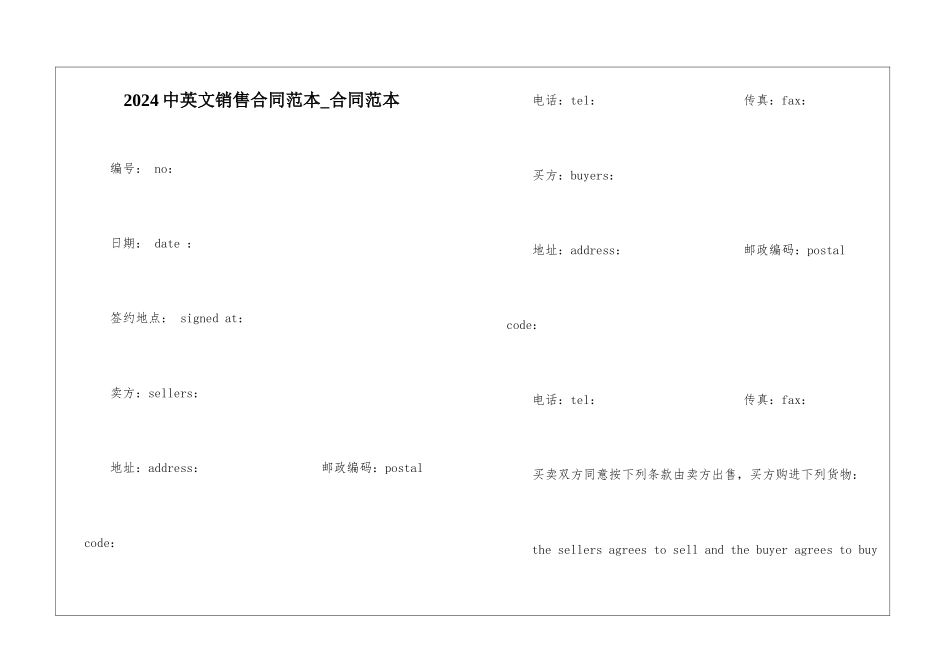 2024中英文销售合同范本_合同范本

编号： no:

日期： date ：

签约地点： signed at:

卖方：sellers:

地址：address: 邮政编码：postal code:

电话：tel: 传真：fax:

买方：buyers:

地址：address: 邮政编码：postal code:

电话：tel: 传真：fax:

买卖双方同意按下列条款由卖方出售，买方购进下列货物:

the sellers agrees to sell and the buyer agrees to buy